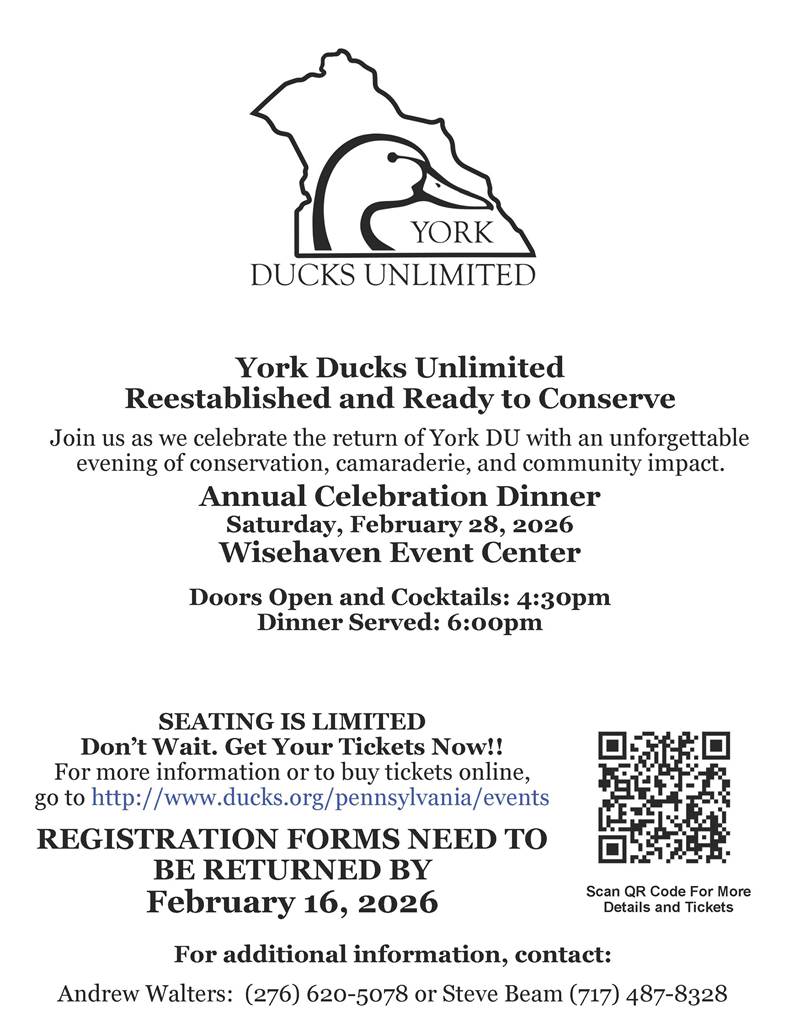 YORK
DUCKS UNLIMITED

York Ducks Unlimited
Reestablished and Ready to Conserve

Join us as we celebrate the return of York DU with an unforgettable evening of conservation, camaraderie, and community impact.

Annual Celebration Dinner
Saturday, February 28, 2026
Wisehaven Event Center

Doors Open and Cocktails: 4:30pm
Dinner Served: 6:00pm

SEATING IS LIMITED
Don't Wait. Get Your Tickets Now!!
For more information or to buy tickets online, go to http://www.ducks.org/pennsylvania/events

REGISTRATION FORMS NEED TO BE RETURNED BY
February 16, 2026

Scan QR Code For More Details and Tickets

For additional information, contact:
Andrew Walters: (276) 620-5078 or Steve Beam (717) 487-8328